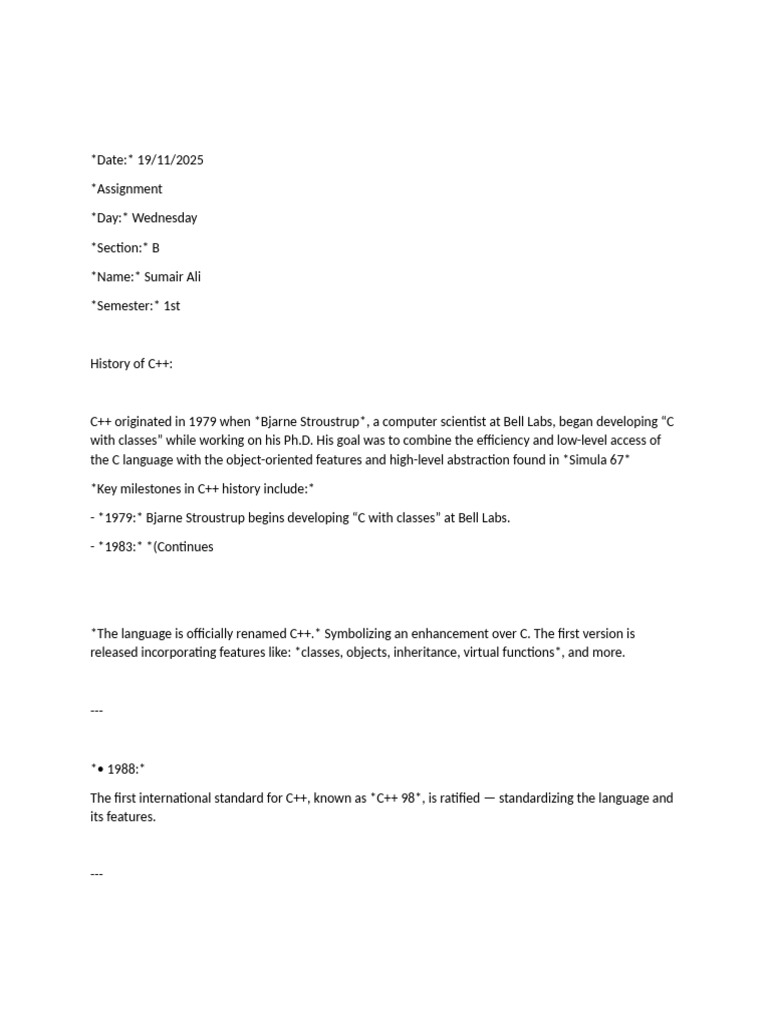 *Date:* 19/11/2025

*Assignment

*Day:* Wednesday

*Section:* B

*Name:* Sumair Ali

*Semester:* 1st

History of C++:

C++ originated in 1979 when *Bjarne Stroustrup*, a computer scientist at Bell Labs, began developing "C with classes" while working on his Ph.D. His goal was to combine the efficiency and low-level access of the C language with the object-oriented features and high-level abstraction found in *Simula 67*

*Key milestones in C++ history include:*

- *1979:* Bjarne Stroustrup begins developing "C with classes" at Bell Labs.

- *1983:* *(Continues

*The language is officially renamed C++.* Symbolizing an enhancement over C. The first version is released incorporating features like: *classes, objects, inheritance, virtual functions*, and more.

---

*• 1988:*

The first international standard for C++, known as *C++ 98*, is ratified — standardizing the language and its features.

---